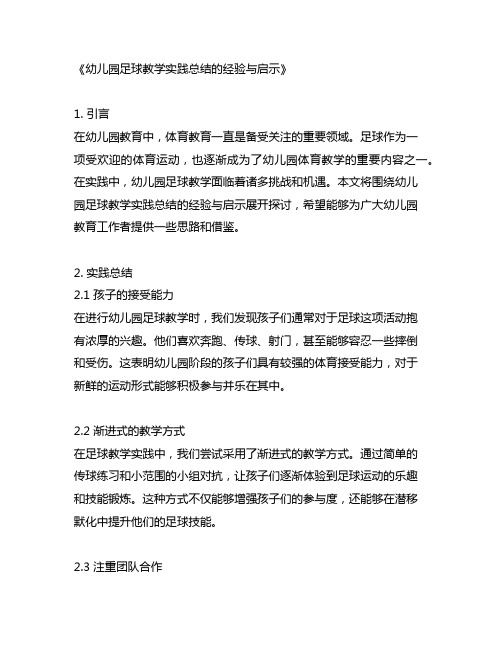 《幼儿园足球教学实践总结的经验与启示》

1. 引言
在幼儿园教育中，体育教育一直是备受关注的重要领域。足球作为一项受欢迎的体育运动，也逐渐成为了幼儿园体育教学的重要内容之一。在实践中，幼儿园足球教学面临着诸多挑战和机遇。本文将围绕幼儿园足球教学实践总结的经验与启示展开探讨，希望能够为广大幼儿园教育工作者提供一些思路和借鉴。

2. 实践总结
2.1 孩子的接受能力
在进行幼儿园足球教学时，我们发现孩子们通常对于足球这项活动抱有浓厚的兴趣。他们喜欢奔跑、传球、射门，甚至能够容忍一些摔倒和受伤。这表明幼儿园阶段的孩子们具有较强的体育接受能力，对于新鲜的运动形式能够积极参与并乐在其中。

2.2 渐进式的教学方式
在足球教学实践中，我们尝试采用了渐进式的教学方式。通过简单的传球练习和小范围的小组对抗，让孩子们逐渐体验到足球运动的乐趣和技能锻炼。这种方式不仅能够增强孩子们的参与度，还能够在潜移默化中提升他们的足球技能。

2.3 注重团队合作